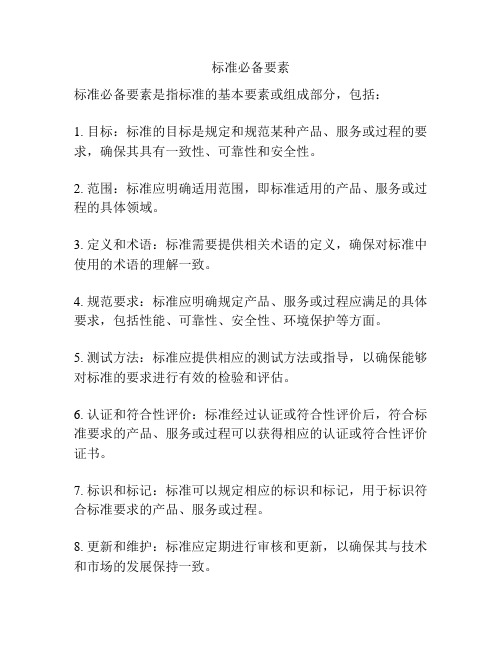 标准必备要素

标准必备要素是指标准的基本要素或组成部分，包括：

1. 目标：标准的目标是规定和规范某种产品、服务或过程的要求，确保其具有一致性、可靠性和安全性。

2. 范围：标准应明确适用范围，即标准适用的产品、服务或过程的具体领域。

3. 定义和术语：标准需要提供相关术语的定义，确保对标准中使用的术语的理解一致。

4. 规范要求：标准应明确规定产品、服务或过程应满足的具体要求，包括性能、可靠性、安全性、环境保护等方面。

5. 测试方法：标准应提供相应的测试方法或指导，以确保能够对标准的要求进行有效的检验和评估。

6. 认证和符合性评价：标准经过认证或符合性评价后，符合标准要求的产品、服务或过程可以获得相应的认证或符合性评价证书。

7. 标识和标记：标准可以规定相应的标识和标记，用于标识符合标准要求的产品、服务或过程。

8. 更新和维护：标准应定期进行审核和更新，以确保其与技术和市场的发展保持一致。